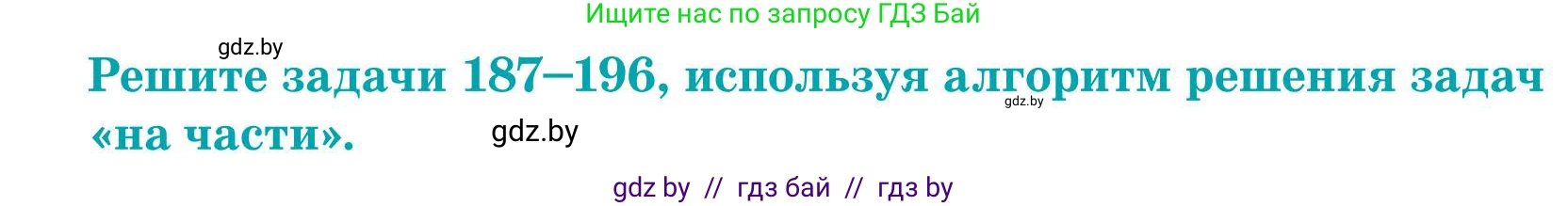 Ищите нас по запросу ГДЗ Бай

gdz.by

Решите задачи 187–196, используя алгоритм решения задач «на части».

gdz.by

gdz.by

gdz by // гдз бай // гдз by